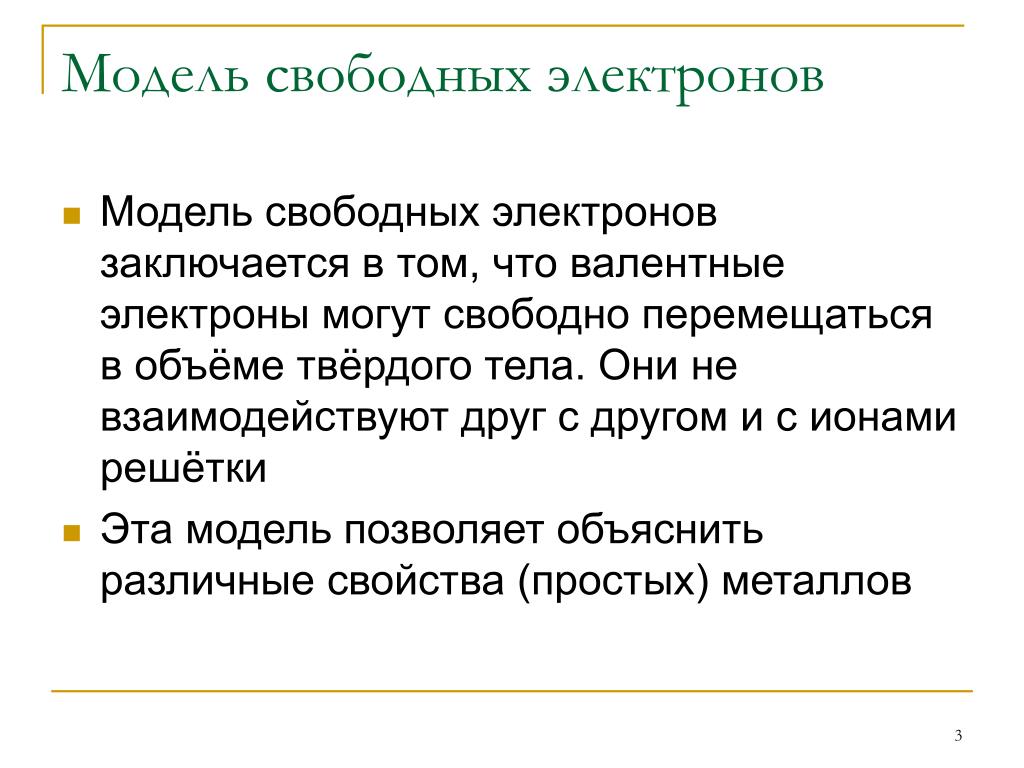 Модель свободных электронов

Модель свободных электронов заключается в том, что валентные электроны могут свободно перемещаться в объёме твёрдого тела. Они не взаимодействуют друг с другом и с ионами решётки

Эта модель позволяет объяснить различные свойства (простых) металлов

3